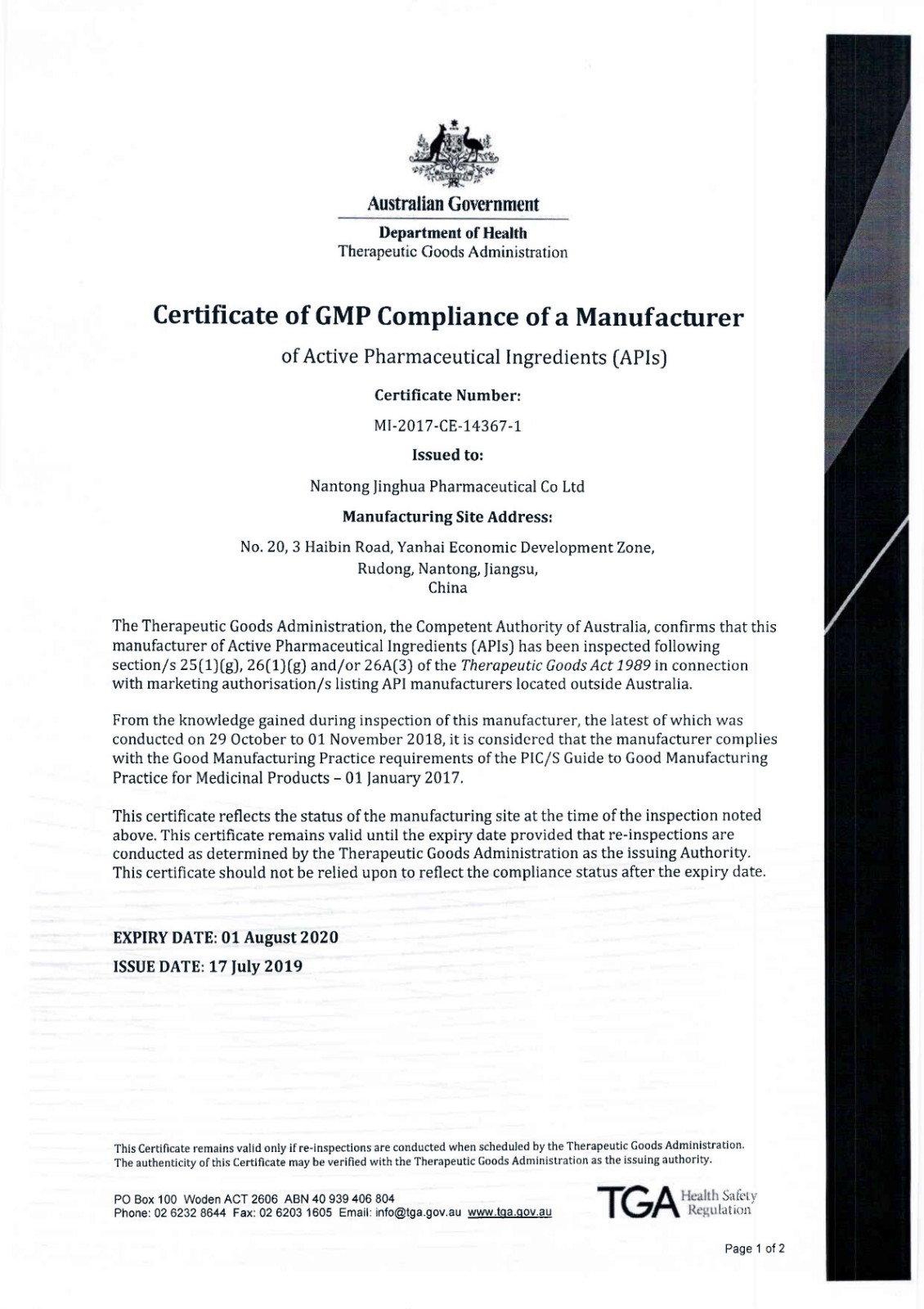 Australian Government

Department of Health
Therapeutic Goods Administration

Certificate of GMP Compliance of a Manufacturer

of Active Pharmaceutical Ingredients (APIs)

Certificate Number:

MI-2017-CE-14367-1

Issued to:

Nantong Jinghua Pharmaceutical Co Ltd

Manufacturing Site Address:

No. 20, 3 Haibin Road, Yanhai Economic Development Zone, Rudong, Nantong, Jiangsu, China

The Therapeutic Goods Administration, the Competent Authority of Australia, confirms that this manufacturer of Active Pharmaceutical Ingredients (APIs) has been inspected following section/s 25(1)(g), 26(1)(g) and/or 26A(3) of the Therapeutic Goods Act 1989 in connection with marketing authorisation/s listing API manufacturers located outside Australia.

From the knowledge gained during inspection of this manufacturer, the latest of which was conducted on 29 October to 01 November 2018, it is considered that the manufacturer complies with the Good Manufacturing Practice requirements of the PIC/S Guide to Good Manufacturing Practice for Medicinal Products – 01 January 2017.

This certificate reflects the status of the manufacturing site at the time of the inspection noted above. This certificate remains valid until the expiry date provided that re-inspections are conducted as determined by the Therapeutic Goods Administration as the issuing Authority. This certificate should not be relied upon to reflect the compliance status after the expiry date.

EXPIRY DATE: 01 August 2020
ISSUE DATE: 17 July 2019

This Certificate remains valid only if re-inspections are conducted when scheduled by the Therapeutic Goods Administration. The authenticity of this Certificate may be verified with the Therapeutic Goods Administration as the issuing authority.

PO Box 100 Woden ACT 2606 ABN 40 939 406 804
Phone: 02 6232 8644 Fax: 02 6203 1605 Email: info@tga.gov.au www.tga.gov.au

TGA Health Safety Regulation

Page 1 of 2